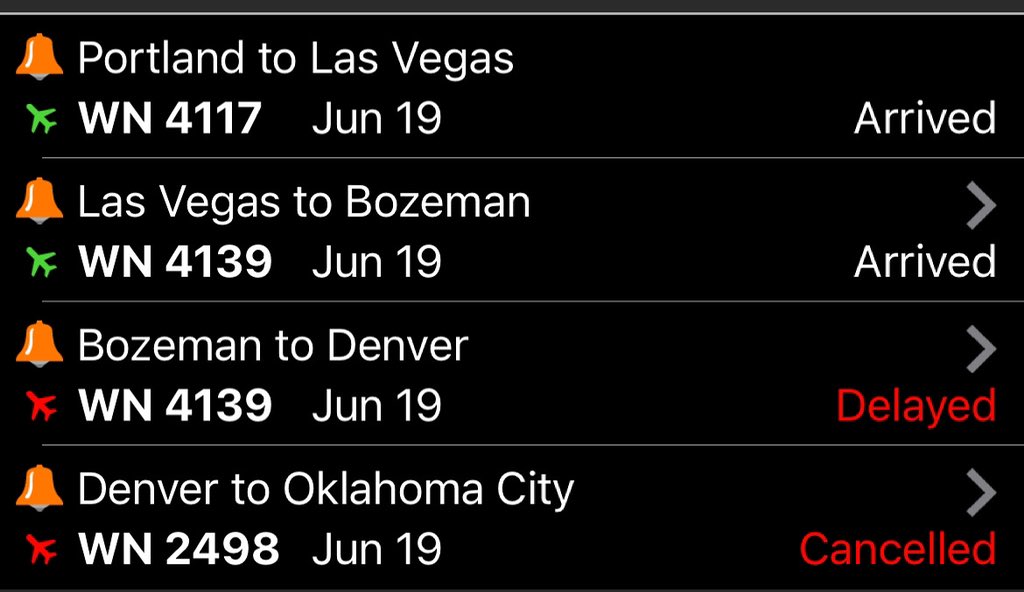 Portland to Las Vegas
WN 4117 Jun 19 Arrived

Las Vegas to Bozeman
WN 4139 Jun 19 Arrived

Bozeman to Denver
WN 4139 Jun 19 Delayed

Denver to Oklahoma City
WN 2498 Jun 19 Cancelled